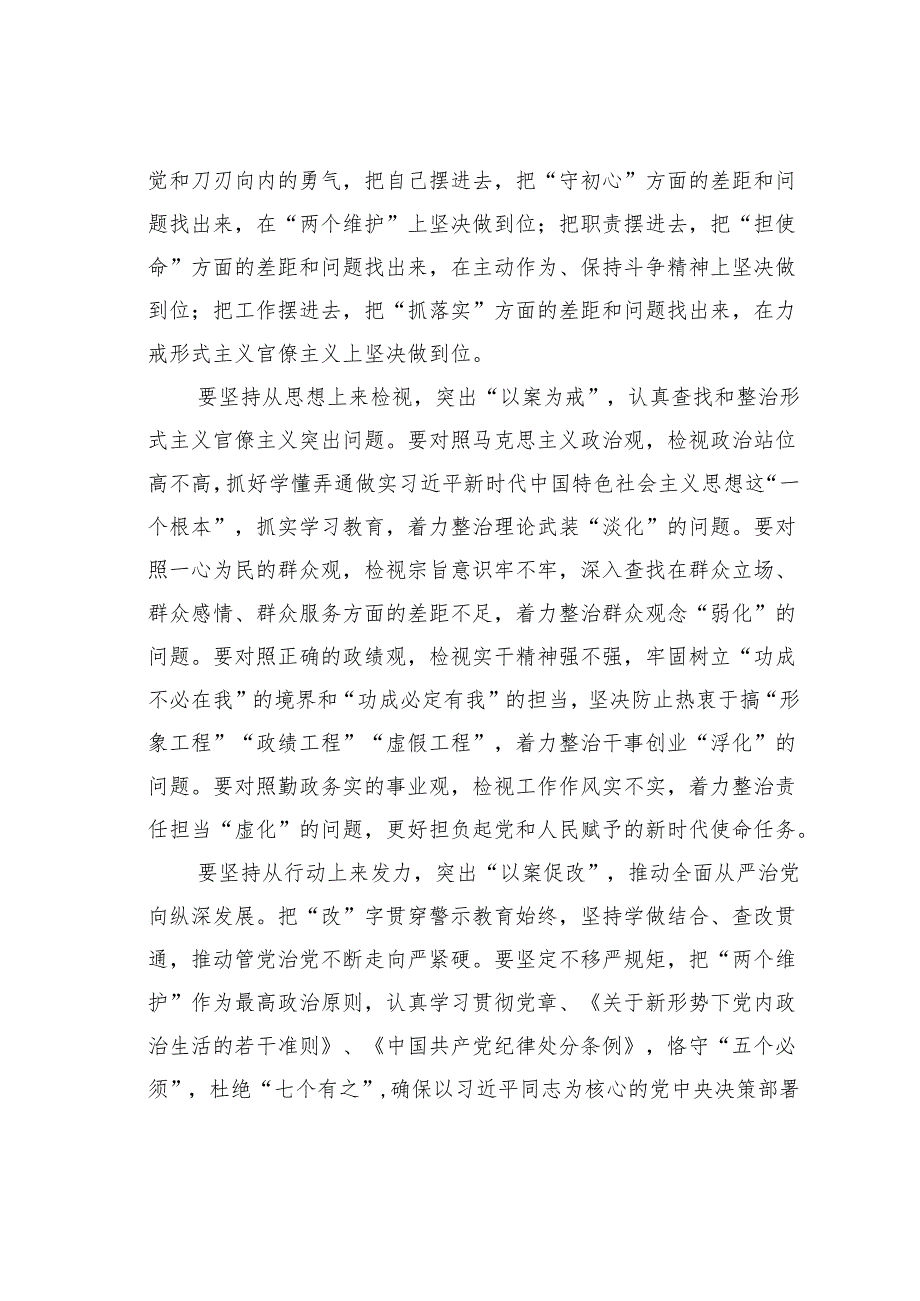 党和刀刃向内的勇气，把自己摆进去，把“守初心”方面的差距和问题找出来，在“两个维护”上坚决做到位；把职责摆进去，把“担使命”方面的差距和问题找出来，在主动作为、保持斗争精神上坚决做到位；把工作摆进去，把“抓落实”方面的差距和问题找出来，在力戒形式主义官僚主义上坚决做到位。

要坚持从思想上来检视，突出“以案为戒”，认真查找和整治形式主义官僚主义突出问题。要对照马克思主义政治观，检视政治站位高不高，抓好学懂弄通做实习近平新时代中国特色社会主义思想这“一个根本”，抓实学习教育，着力整治理论武装“淡化”的问题。要对照一心为民的群众观，检视宗旨意识牢不牢，深入查找在群众立场、群众感情、群众服务方面的差距不足，着力整治群众观念“弱化”的问题。要对照正确的政绩观，检视实干精神强不强，牢固树立“功成不必在我”的境界和“功成必定有我”的担当，坚决防止热衷于搞“形象工程”“政绩工程”“虚假工程”，着力整治干事创业“浮化”的问题。要对照勤政务实的事业观，检视工作作风实不实，着力整治责任担当“虚化”的问题，更好担负起党和人民赋予的新时代使命任务。

要坚持从行动上来发力，突出“以案促改”，推动全面从严治党向纵深发展。把“改”字贯穿警示教育始终，坚持学做结合、查改贯通，推动管党治党不断走向严紧硬。要坚定不移严规矩，把“两个维护”作为最高政治原则，认真学习贯彻党章、《关于新形势下党内政治生活的若干准则》、《中国共产党纪律处分条例》，恪守“五个必须”，杜绝“七个有之”，确保以习近平同志为核心的党中央决策部署